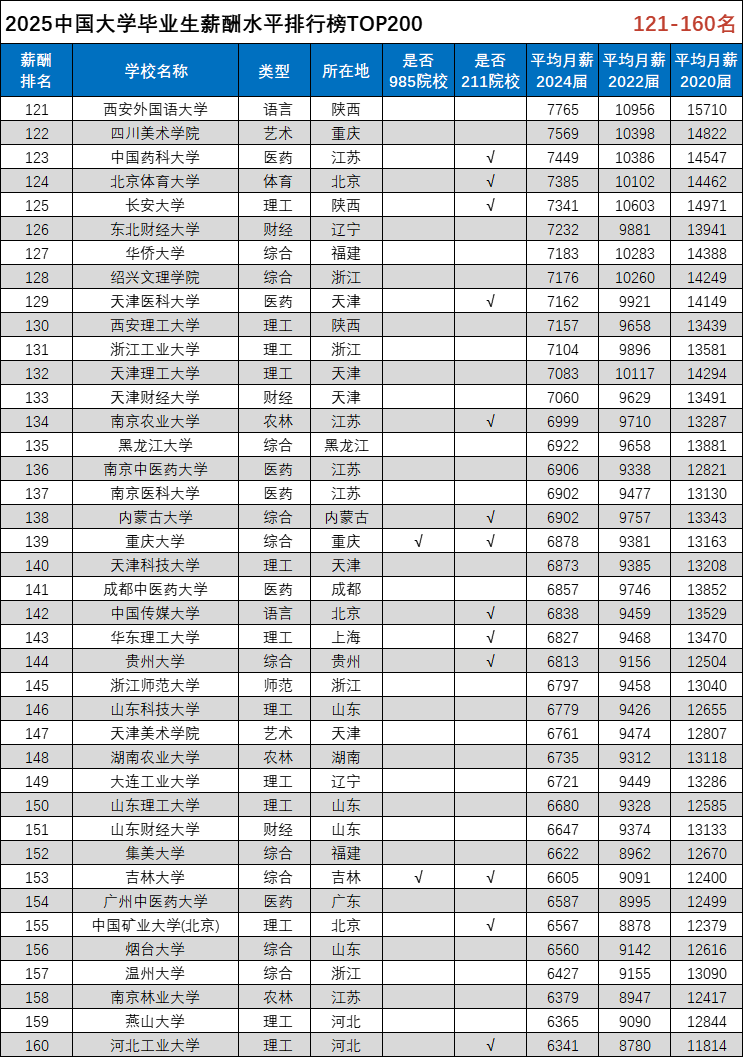 2025中国大学毕业生薪酬水平排行榜TOP200 121-160名

| 薪酬排名 | 学校名称 | 类型 | 所在地 | 是否985院校 | 是否211院校 | 平均月薪2024届 | 平均月薪2022届 | 平均月薪2020届 |
|---|---|---|---|---|---|---|---|---|
| 121 | 西安外国语大学 | 语言 | 陕西 | | | 7765 | 10956 | 15710 |
| 122 | 四川美术学院 | 艺术 | 重庆 | | | 7569 | 10398 | 14822 |
| 123 | 中国药科大学 | 医药 | 江苏 | | √ | 7449 | 10386 | 14547 |
| 124 | 北京体育大学 | 体育 | 北京 | | √ | 7385 | 10102 | 14462 |
| 125 | 长安大学 | 理工 | 陕西 | | √ | 7341 | 10603 | 14971 |
| 126 | 东北财经大学 | 财经 | 辽宁 | | | 7232 | 9881 | 13941 |
| 127 | 华侨大学 | 综合 | 福建 | | | 7183 | 10283 | 14388 |
| 128 | 绍兴文理学院 | 综合 | 浙江 | | | 7176 | 10260 | 14249 |
| 129 | 天津医科大学 | 医药 | 天津 | | √ | 7162 | 9921 | 14149 |
| 130 | 西安理工大学 | 理工 | 陕西 | | | 7157 | 9658 | 13439 |
| 131 | 浙江工业大学 | 理工 | 浙江 | | | 7104 | 9896 | 13581 |
| 132 | 天津理工大学 | 理工 | 天津 | | | 7083 | 10117 | 14294 |
| 133 | 天津财经大学 | 财经 | 天津 | | | 7060 | 9629 | 13491 |
| 134 | 南京农业大学 | 农林 | 江苏 | | √ | 6999 | 9710 | 13287 |
| 135 | 黑龙江大学 | 综合 | 黑龙江 | | | 6922 | 9658 | 13881 |
| 136 | 南京中医药大学 | 医药 | 江苏 | | | 6906 | 9338 | 12821 |
| 137 | 南京医科大学 | 医药 | 江苏 | | | 6902 | 9477 | 13130 |
| 138 | 内蒙古大学 | 综合 | 内蒙古 | | √ | 6902 | 9757 | 13343 |
| 139 | 重庆大学 | 综合 | 重庆 | √ | √ | 6878 | 9381 | 13163 |
| 140 | 天津科技大学 | 理工 | 天津 | | | 6873 | 9385 | 13208 |
| 141 | 成都中医药大学 | 医药 | 成都 | | | 6857 | 9746 | 13852 |
| 142 | 中国传媒大学 | 语言 | 北京 | | √ | 6838 | 9459 | 13529 |
| 143 | 华东理工大学 | 理工 | 上海 | | √ | 6827 | 9468 | 13470 |
| 144 | 贵州大学 | 综合 | 贵州 | | √ | 6813 | 9156 | 12504 |
| 145 | 浙江师范大学 | 师范 | 浙江 | | | 6797 | 9458 | 13040 |
| 146 | 山东科技大学 | 理工 | 山东 | | | 6779 | 9426 | 12655 |
| 147 | 天津美术学院 | 艺术 | 天津 | | | 6761 | 9474 | 12807 |
| 148 | 湖南农业大学 | 农林 | 湖南 | | | 6735 | 9312 | 13118 |
| 149 | 大连工业大学 | 理工 | 辽宁 | | | 6721 | 9449 | 13286 |
| 150 | 山东理工大学 | 理工 | 山东 | | | 6680 | 9328 | 12585 |
| 151 | 山东财经大学 | 财经 | 山东 | | | 6647 | 9374 | 13133 |
| 152 | 集美大学 | 综合 | 福建 | | | 6622 | 8962 | 12670 |
| 153 | 吉林大学 | 综合 | 吉林 | √ | √ | 6605 | 9091 | 12400 |
| 154 | 广州中医药大学 | 医药 | 广东 | | | 6587 | 8995 | 12499 |
| 155 | 中国矿业大学(北京) | 理工 | 北京 | | √ | 6567 | 8878 | 12379 |
| 156 | 烟台大学 | 综合 | 山东 | | | 6560 | 9142 | 12616 |
| 157 | 温州大学 | 综合 | 浙江 | | | 6427 | 9155 | 13090 |
| 158 | 南京林业大学 | 农林 | 江苏 | | | 6379 | 8947 | 12417 |
| 159 | 燕山大学 | 理工 | 河北 | | | 6365 | 9090 | 12844 |
| 160 | 河北工业大学 | 理工 | 河北 | | √ | 6341 | 8780 | 11814 |